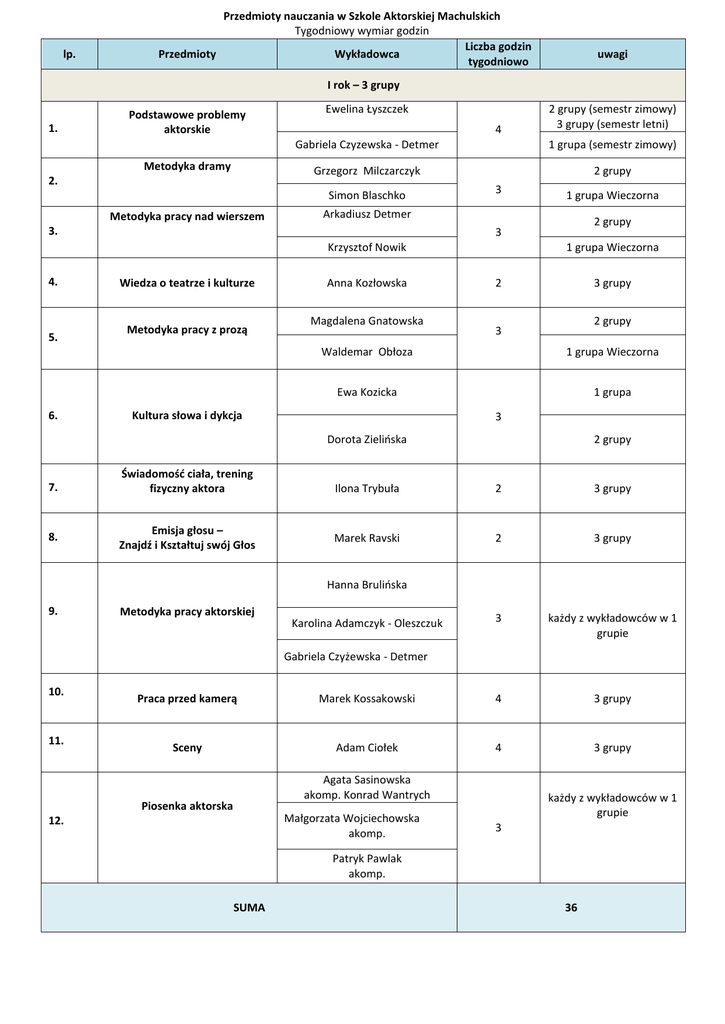 Przedmioty nauczania w Szkole Aktorskiej Machulskich
Tygodniowy wymiar godzin

| lp. | Przedmioty | Wykładowca | Liczba godzin tygodniowo | uwagi |
|---|---|---|---|---|
| I rok – 3 grupy | | | | |
| 1. | Podstawowe problemy aktorskie | Ewelina Łyszczek | 4 | 2 grupy (semestr zimowy) 3 grupy (semestr letni) |
| | | Gabriela Czyzewska - Detmer | | 1 grupa (semestr zimowy) |
| 2. | Metodyka dramy | Grzegorz Milczarczyk | 3 | 2 grupy |
| | | Simon Blaschko | | 1 grupa Wieczorna |
| 3. | Metodyka pracy nad wierszem | Arkadiusz Detmer | 3 | 2 grupy |
| | | Krzysztof Nowik | | 1 grupa Wieczorna |
| 4. | Wiedza o teatrze i kulturze | Anna Kozłowska | 2 | 3 grupy |
| 5. | Metodyka pracy z prozą | Magdalena Gnatowska | 3 | 2 grupy |
| | | Waldemar Obłoza | | 1 grupa Wieczorna |
| 6. | Kultura słowa i dykcja | Ewa Kozicka | 3 | 1 grupa |
| | | Dorota Zielińska | | 2 grupy |
| 7. | Świadomość ciała, trening fizyczny aktora | Ilona Trybuła | 2 | 3 grupy |
| 8. | Emisja głosu – Znajdź i Kształtuj swój Głos | Marek Ravski | 2 | 3 grupy |
| 9. | Metodyka pracy aktorskiej | Hanna Brulińska | 3 | każdy z wykładowców w 1 grupie |
| | | Karolina Adamczyk - Oleszczuk | | |
| | | Gabriela Czyżewska - Detmer | | |
| 10. | Praca przed kamerą | Marek Kossakowski | 4 | 3 grupy |
| 11. | Sceny | Adam Ciołek | 4 | 3 grupy |
| 12. | Piosenka aktorska | Agata Sasinowska akomp. Konrad Wantrych | 3 | każdy z wykładowców w 1 grupie |
| | | Małgorzata Wojciechowska akomp. | | |
| | | Patryk Pawlak akomp. | | |
| SUMA | | | 36 | |